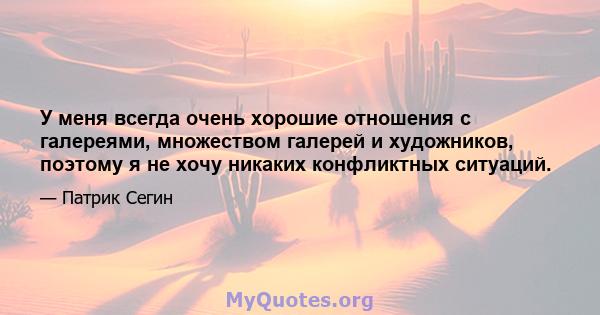 У меня всегда очень хорошие отношения с галереями, множеством галерей и художников, поэтому я не хочу никаких конфликтных ситуаций.

— Патрик Сегин

MyQuotes.org